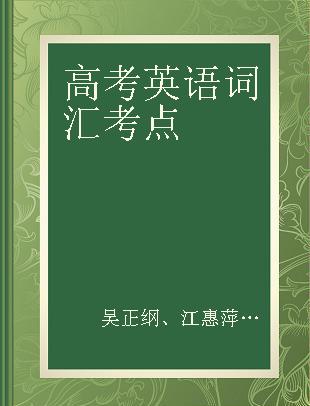 高考英语词汇考点

吴正纲、江惠萍…